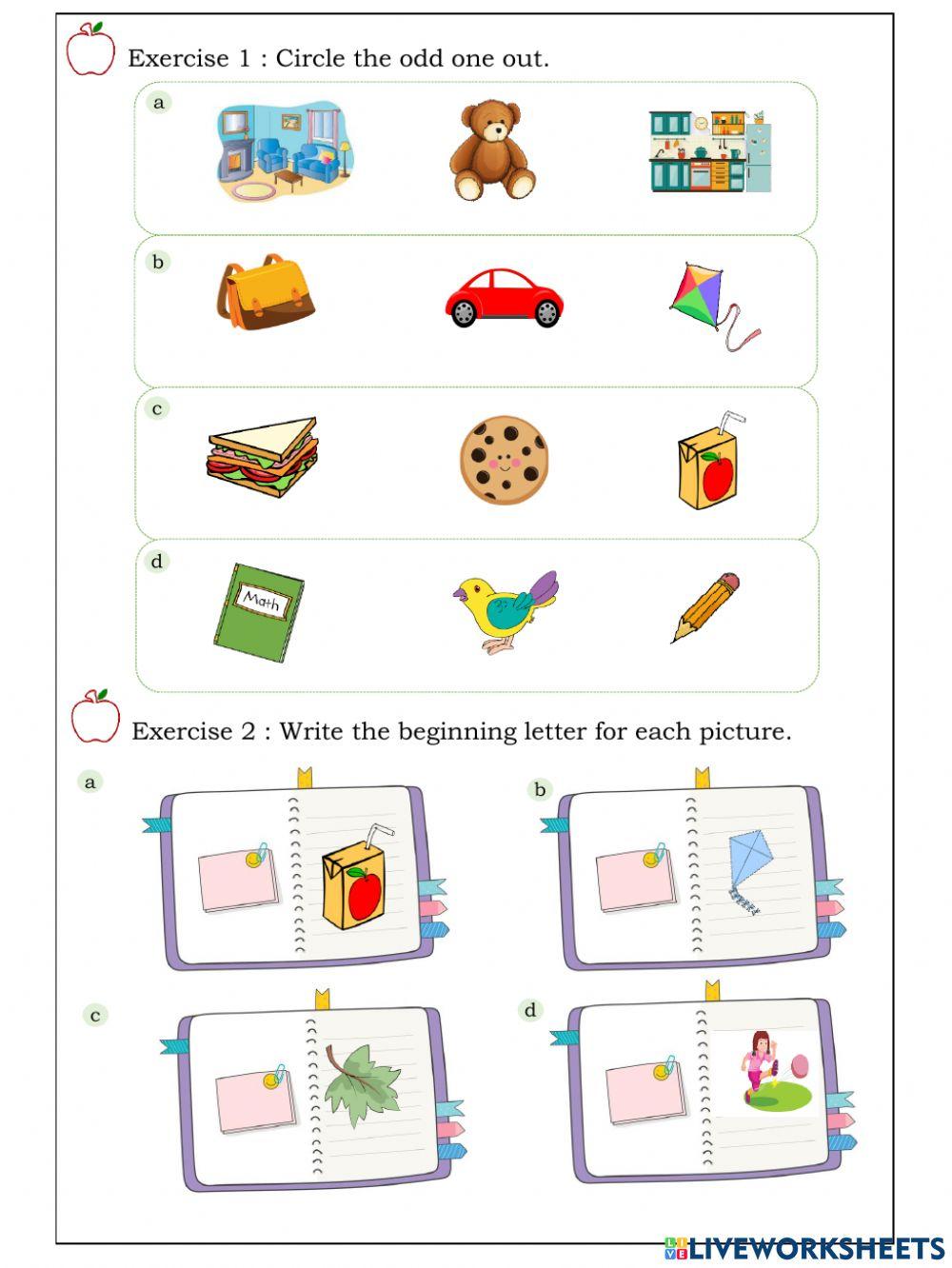 Exercise 1 : Circle the odd one out.

a

b

c

d

Math

Exercise 2 : Write the beginning letter for each picture.

a

b

c

d

LIVEWORKSHEETS